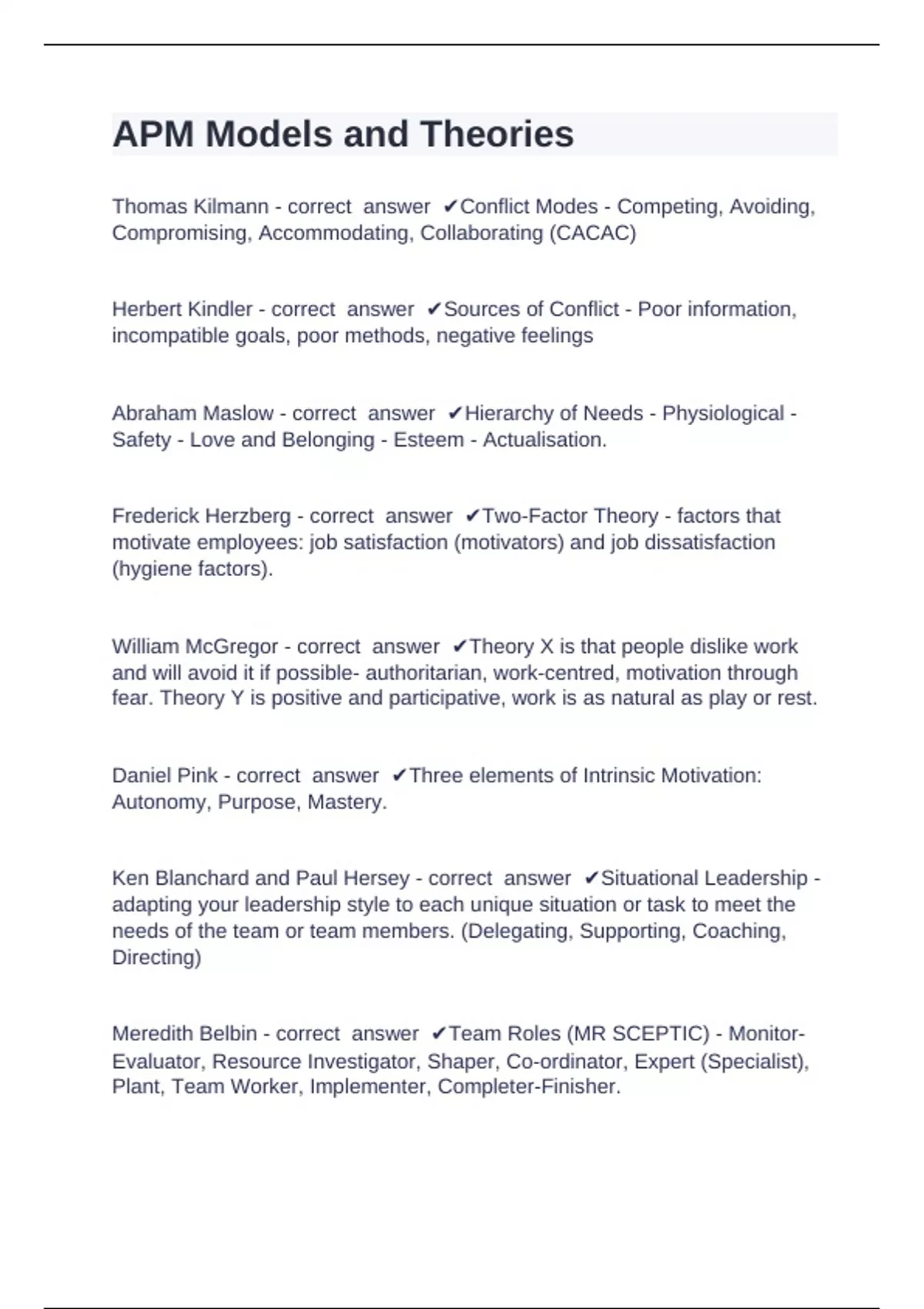 APM Models and Theories

Thomas Kilmann - correct answer ✔Conflict Modes - Competing, Avoiding, Compromising, Accommodating, Collaborating (CACAC)

Herbert Kindler - correct answer ✔Sources of Conflict - Poor information, incompatible goals, poor methods, negative feelings

Abraham Maslow - correct answer ✔Hierarchy of Needs - Physiological - Safety - Love and Belonging - Esteem - Actualisation.

Frederick Herzberg - correct answer ✔Two-Factor Theory - factors that motivate employees: job satisfaction (motivators) and job dissatisfaction (hygiene factors).

William McGregor - correct answer ✔Theory X is that people dislike work and will avoid it if possible- authoritarian, work-centred, motivation through fear. Theory Y is positive and participative, work is as natural as play or rest.

Daniel Pink - correct answer ✔Three elements of Intrinsic Motivation: Autonomy, Purpose, Mastery.

Ken Blanchard and Paul Hersey - correct answer ✔Situational Leadership - adapting your leadership style to each unique situation or task to meet the needs of the team or team members. (Delegating, Supporting, Coaching, Directing)

Meredith Belbin - correct answer ✔Team Roles (MR SCEPTIC) - Monitor-Evaluator, Resource Investigator, Shaper, Co-ordinator, Expert (Specialist), Plant, Team Worker, Implementer, Completer-Finisher.